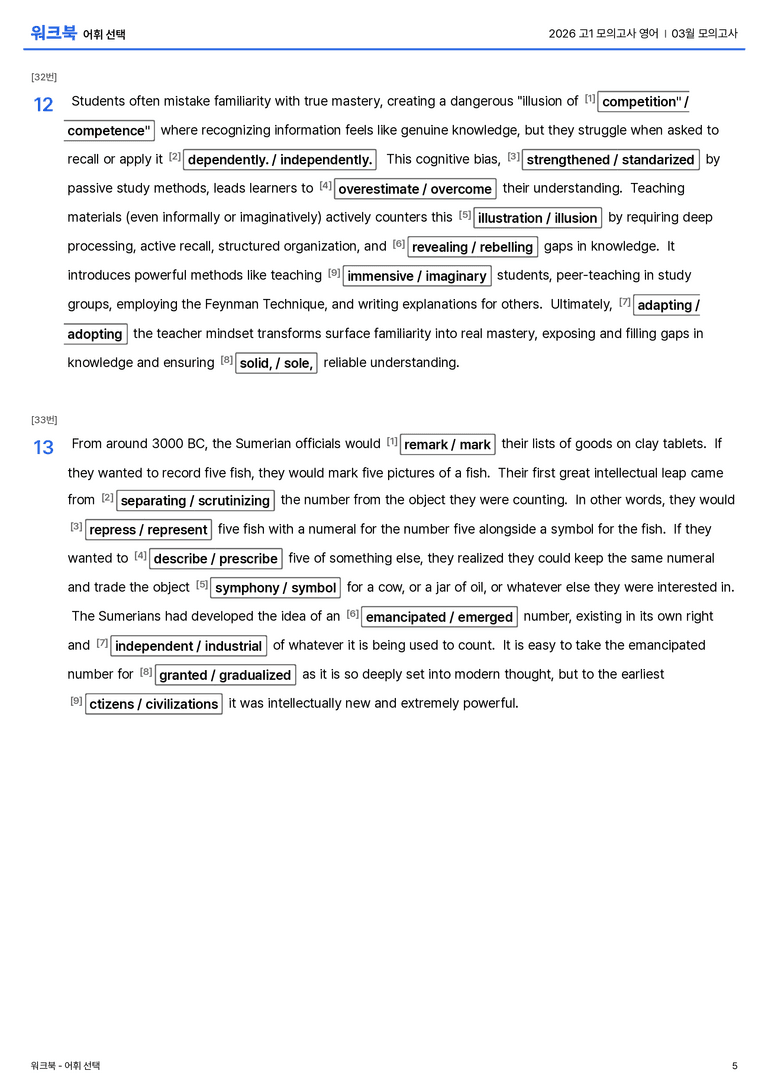 워크북 어휘 선택

2026 고1 모의고사 영어 | 03월 모의고사

[32번]

12 Students often mistake familiarity with true mastery, creating a dangerous "illusion of $^{[1]}$ competition" / competence" where recognizing information feels like genuine knowledge, but they struggle when asked to recall or apply it $^{[2]}$ dependently. / independently. This cognitive bias, $^{[3]}$ strengthened / standarized by passive study methods, leads learners to $^{[4]}$ overestimate / overcome their understanding. Teaching materials (even informally or imaginatively) actively counters this $^{[5]}$ illustration / illusion by requiring deep processing, active recall, structured organization, and $^{[6]}$ revealing / rebelling gaps in knowledge. It introduces powerful methods like teaching $^{[9]}$ immensive / imaginary students, peer-teaching in study groups, employing the Feynman Technique, and writing explanations for others. Ultimately, $^{[7]}$ adapting / adopting the teacher mindset transforms surface familiarity into real mastery, exposing and filling gaps in knowledge and ensuring $^{[8]}$ solid, / sole, reliable understanding.

[33번]

13 From around 3000 BC, the Sumerian officials would $^{[1]}$ remark / mark their lists of goods on clay tablets. If they wanted to record five fish, they would mark five pictures of a fish. Their first great intellectual leap came from $^{[2]}$ separating / scrutinizing the number from the object they were counting. In other words, they would $^{[3]}$ repress / represent five fish with a numeral for the number five alongside a symbol for the fish. If they wanted to $^{[4]}$ describe / prescribe five of something else, they realized they could keep the same numeral and trade the object $^{[5]}$ symphony / symbol for a cow, or a jar of oil, or whatever else they were interested in. The Sumerians had developed the idea of an $^{[6]}$ emancipated / emerged number, existing in its own right and $^{[7]}$ independent / industrial of whatever it is being used to count. It is easy to take the emancipated number for $^{[8]}$ granted / gradualized as it is so deeply set into modern thought, but to the earliest $^{[9]}$ ctizens / civilizations it was intellectually new and extremely powerful.

워크북 - 어휘 선택

5